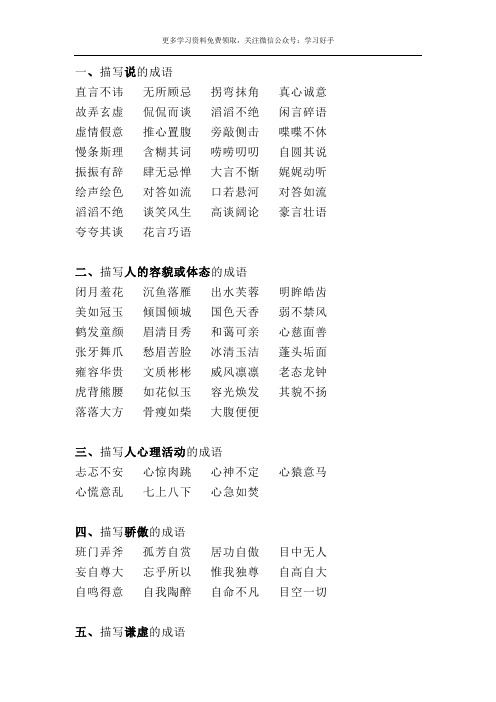 更多学习资料免费领取，关注微信公众号：学习好手

一、描写说的成语
直言不讳　无所顾忌　拐弯抹角　真心诚意
故弄玄虚　侃侃而谈　滔滔不绝　闲言碎语
虚情假意　推心置腹　旁敲侧击　喋喋不休
慢条斯理　含糊其词　唠唠叨叨　自圆其说
振振有辞　肆无忌惮　大言不惭　娓娓动听
绘声绘色　对答如流　口若悬河　对答如流
滔滔不绝　谈笑风生　高谈阔论　豪言壮语
夸夸其谈　花言巧语

二、描写人的容貌或体态的成语
闭月羞花　沉鱼落雁　出水芙蓉　明眸皓齿
美如冠玉　倾国倾城　国色天香　弱不禁风
鹤发童颜　眉清目秀　和蔼可亲　心慈面善
张牙舞爪　愁眉苦脸　冰清玉洁　蓬头垢面
雍容华贵　文质彬彬　威风凛凛　老态龙钟
虎背熊腰　如花似玉　容光焕发　其貌不扬
落落大方　骨瘦如柴　大腹便便

三、描写人心理活动的成语
忐忑不安　心惊肉跳　心神不定　心猿意马
心慌意乱　七上八下　心急如焚

四、描写骄傲的成语
班门弄斧　孤芳自赏　居功自傲　目中无人
妄自尊大　忘乎所以　惟我独尊　自高自大
自鸣得意　自我陶醉　自命不凡　目空一切

五、描写谦虚的成语